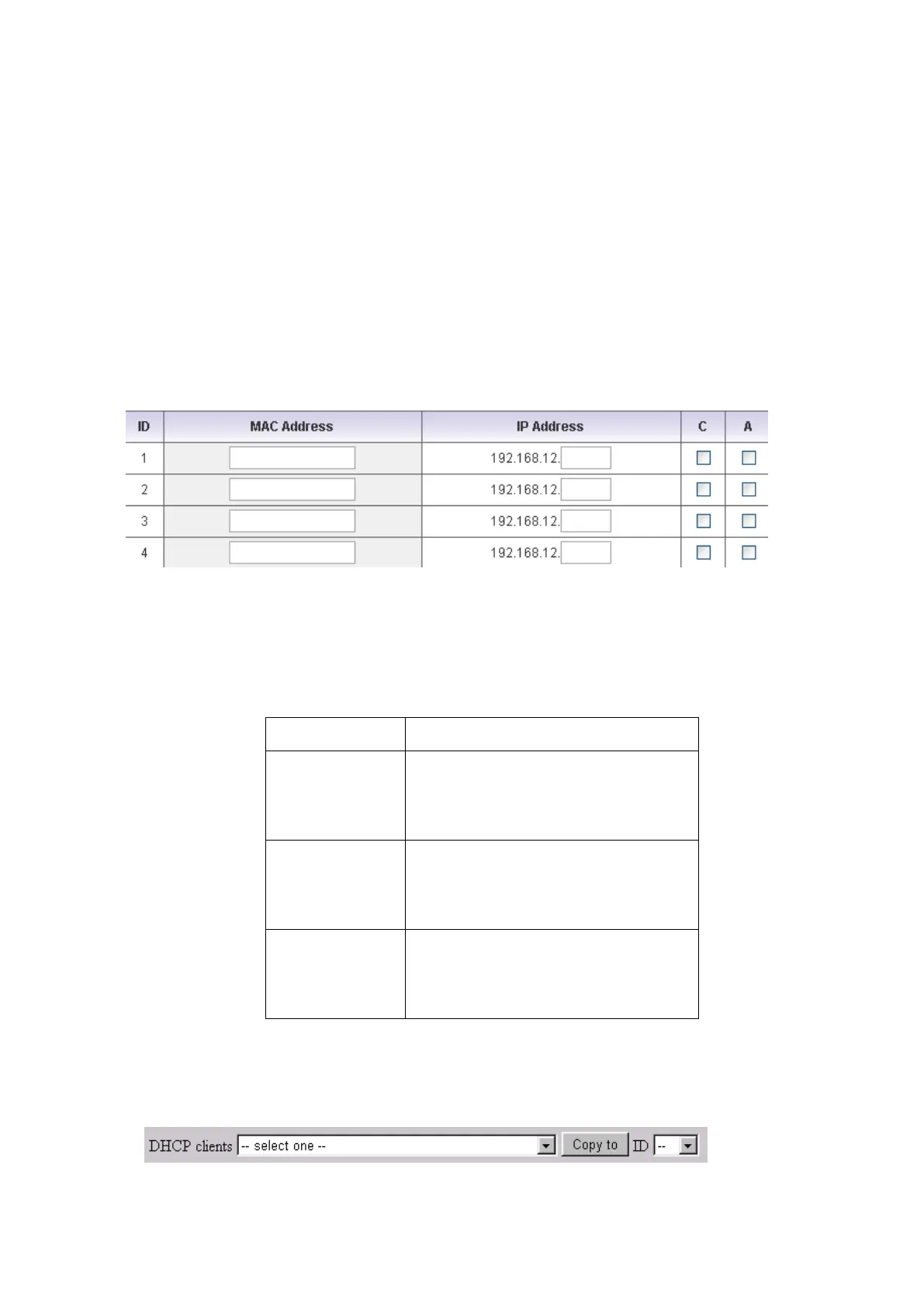 | ID | MAC Address | IP Address | C | A |
|---|---|---|---|---|
| 1 | | 192.168.12. | ☐ | ☐ |
| 2 | | 192.168.12. | ☐ | ☐ |
| 3 | | 192.168.12. | ☐ | ☐ |
| 4 | | 192.168.12. | ☐ | ☐ |

DHCP clients -- select one -- Copy to ID --